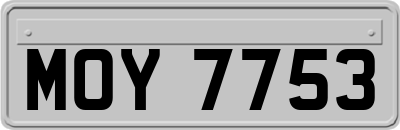 MOY 7753